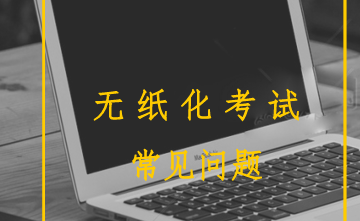 无纸化考试

常见问题